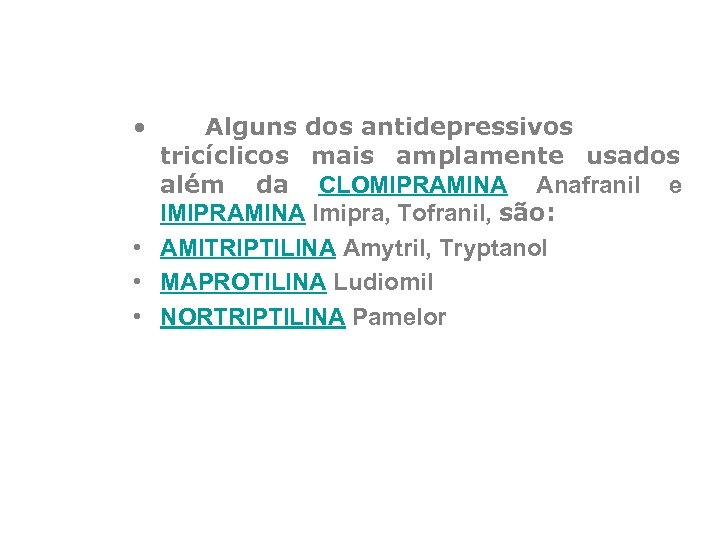 • Alguns dos antidepressivos tricíclicos mais amplamente usados além da CLOMIPRAMINA Anafranil e IMIPRAMINA Imipra, Tofranil, são:
• AMITRIPTILINA Amytril, Tryptanol
• MAPROTILINA Ludiomil
• NORTRIPTILINA Pamelor